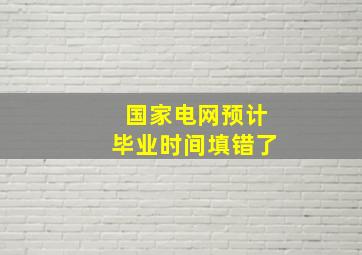 国家电网预计
毕业时间填错了